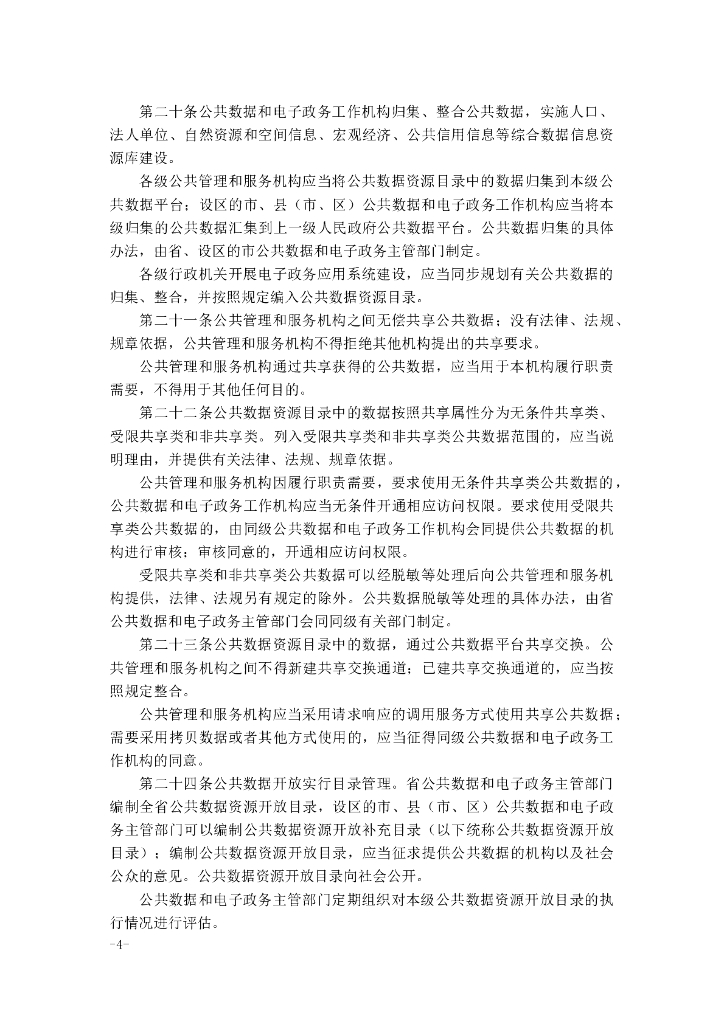 第二十条公共数据和电子政务工作机构归集、整合公共数据，实施人口、法人单位、自然资源和空间信息、宏观经济、公共信用信息等综合数据信息资源库建设。

各级公共管理和服务机构应当将公共数据资源目录中的数据归集到本级公共数据平台；设区的市、县（市、区）公共数据和电子政务工作机构应当将本级归集的公共数据汇集到上一级人民政府公共数据平台。公共数据归集的具体办法，由省、设区的市公共数据和电子政务主管部门制定。

各级行政机关开展电子政务应用系统建设，应当同步规划有关公共数据的归集、整合，并按照规定编入公共数据资源目录。

第二十一条公共管理和服务机构之间无偿共享公共数据；没有法律、法规、规章依据，公共管理和服务机构不得拒绝其他机构提出的共享要求。

公共管理和服务机构通过共享获得的公共数据，应当用于本机构履行职责需要，不得用于其他任何目的。

第二十二条公共数据资源目录中的数据按照共享属性分为无条件共享类、受限共享类和非共享类。列入受限共享类和非共享类公共数据范围的，应当说明理由，并提供有关法律、法规、规章依据。

公共管理和服务机构因履行职责需要，要求使用无条件共享类公共数据的，公共数据和电子政务工作机构应当无条件开通相应访问权限。要求使用受限共享类公共数据的，由同级公共数据和电子政务工作机构会同提供公共数据的机构进行审核；审核同意的，开通相应访问权限。

受限共享类和非共享类公共数据可以经脱敏等处理后向公共管理和服务机构提供，法律、法规另有规定的除外。公共数据脱敏等处理的具体办法，由省公共数据和电子政务主管部门会同同级有关部门制定。

第二十三条公共数据资源目录中的数据，通过公共数据平台共享交换。公共管理和服务机构之间不得新建共享交换通道；已建共享交换通道的，应当按照规定整合。

公共管理和服务机构应当采用请求响应的调用服务方式使用共享公共数据；需要采用拷贝数据或者其他方式使用的，应当征得同级公共数据和电子政务工作机构的同意。

第二十四条公共数据开放实行目录管理。省公共数据和电子政务主管部门编制全省公共数据资源开放目录，设区的市、县（市、区）公共数据和电子政务主管部门可以编制公共数据资源开放补充目录（以下统称公共数据资源开放目录）；编制公共数据资源开放目录，应当征求提供公共数据的机构以及社会公众的意见。公共数据资源开放目录向社会公开。

公共数据和电子政务主管部门定期组织对本级公共数据资源开放目录的执行情况进行评估。

-4-